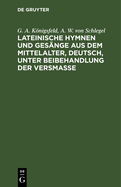 DE GRUYTER

G. A. Königsfeld, A. W. von Schlegel

LATEINISCHE HYMNEN UND GESÄNGE AUS DEM MITTELALTER, DEUTSCH, UNTER BEIBEHANDLUNG DER VERSMASSE

DE
G